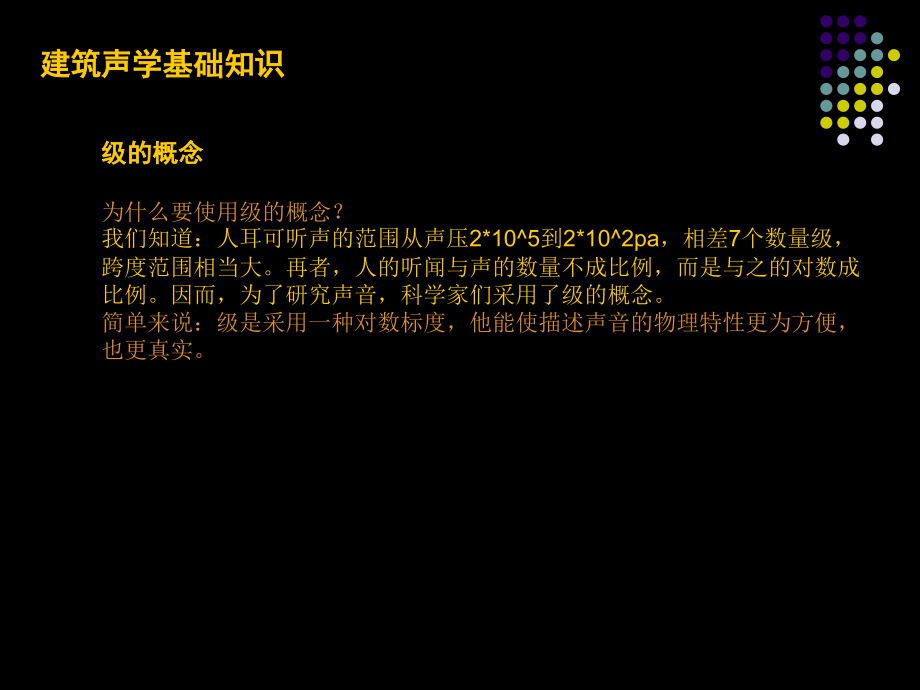 建筑声学基础知识

级的概念

为什么要使用级的概念？
我们知道：人耳可听声的范围从声压2*10^5到2*10^2pa，相差7个数量级，跨度范围相当大。再者，人的听闻与声的数量不成比例，而是与之的对数成比例。因而，为了研究声音，科学家们采用了级的概念。
简单来说：级是采用一种对数标度，他能使描述声音的物理特性更为方便，也更真实。